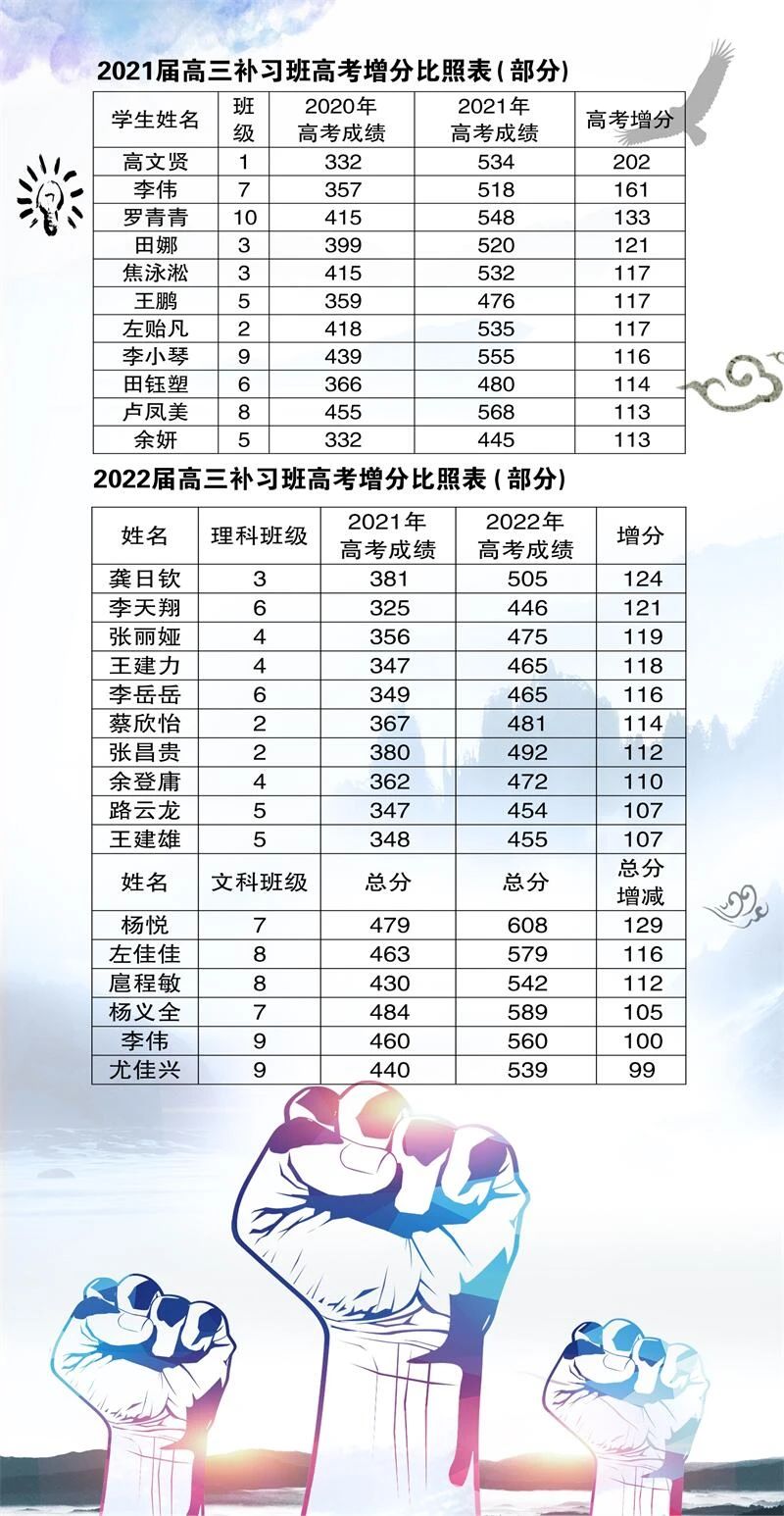 2021届高三补习班高考增分比照表(部分)

| 学生姓名 | 班级 | 2020年高考成绩 | 2021年高考成绩 | 高考增分 |
|---|---|---|---|---|
| 高文贤 | 1 | 332 | 534 | 202 |
| 李伟 | 7 | 357 | 518 | 161 |
| 罗青青 | 10 | 415 | 548 | 133 |
| 田娜 | 3 | 399 | 520 | 121 |
| 焦泳淞 | 3 | 415 | 532 | 117 |
| 王鹏 | 5 | 359 | 476 | 117 |
| 左贻凡 | 2 | 418 | 535 | 117 |
| 李小琴 | 9 | 439 | 555 | 116 |
| 田钰塑 | 6 | 366 | 480 | 114 |
| 卢凤美 | 8 | 455 | 568 | 113 |
| 余妍 | 5 | 332 | 445 | 113 |

2022届高三补习班高考增分比照表(部分)

| 姓名 | 理科班级 | 2021年高考成绩 | 2022年高考成绩 | 增分 |
|---|---|---|---|---|
| 龚日钦 | 3 | 381 | 505 | 124 |
| 李天翔 | 6 | 325 | 446 | 121 |
| 张丽娅 | 4 | 356 | 475 | 119 |
| 王建力 | 4 | 347 | 465 | 118 |
| 李岳岳 | 6 | 349 | 465 | 116 |
| 蔡欣怡 | 2 | 367 | 481 | 114 |
| 张昌贵 | 2 | 380 | 492 | 112 |
| 余登庸 | 4 | 362 | 472 | 110 |
| 路云龙 | 5 | 347 | 454 | 107 |
| 王建雄 | 5 | 348 | 455 | 107 |
| 姓名 | 文科班级 | 总分 | 总分 | 总分增减 |
| 杨悦 | 7 | 479 | 608 | 129 |
| 左佳佳 | 8 | 463 | 579 | 116 |
| 扈程敏 | 8 | 430 | 542 | 112 |
| 杨义全 | 7 | 484 | 589 | 105 |
| 李伟 | 9 | 460 | 560 | 100 |
| 尤佳兴 | 9 | 440 | 539 | 99 |